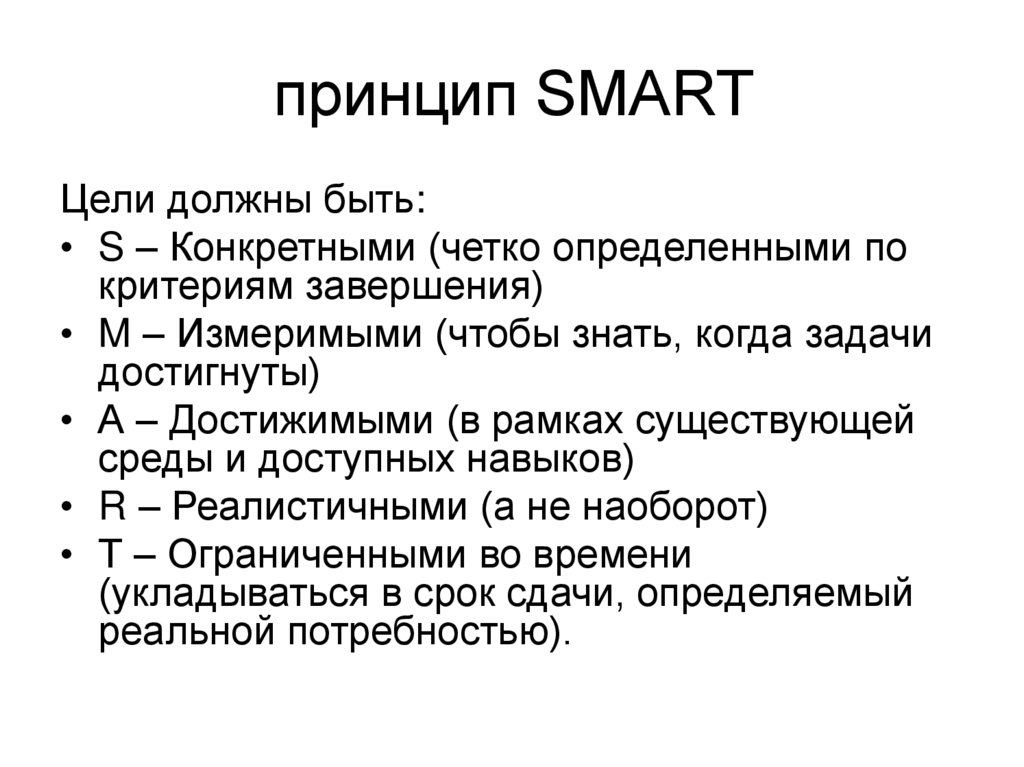 принцип SMART

Цели должны быть:

• S – Конкретными (четко определенными по критериям завершения)
• M – Измеримыми (чтобы знать, когда задачи достигнуты)
• A – Достижимыми (в рамках существующей среды и доступных навыков)
• R – Реалистичными (а не наоборот)
• T – Ограниченными во времени (укладываться в срок сдачи, определяемый реальной потребностью).